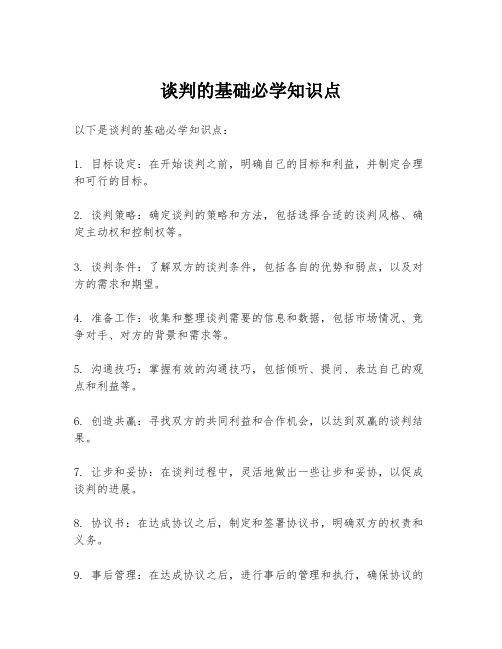 谈判的基础必学知识点

以下是谈判的基础必学知识点：

1. 目标设定：在开始谈判之前，明确自己的目标和利益，并制定合理和可行的目标。

2. 谈判策略：确定谈判的策略和方法，包括选择合适的谈判风格、确定主动权和控制权等。

3. 谈判条件：了解双方的谈判条件，包括各自的优势和弱点，以及对方的需求和期望。

4. 准备工作：收集和整理谈判需要的信息和数据，包括市场情况、竞争对手、对方的背景和需求等。

5. 沟通技巧：掌握有效的沟通技巧，包括倾听、提问、表达自己的观点和利益等。

6. 创造共赢：寻找双方的共同利益和合作机会，以达到双赢的谈判结果。

7. 让步和妥协：在谈判过程中，灵活地做出一些让步和妥协，以促成谈判的进展。

8. 协议书：在达成协议之后，制定和签署协议书，明确双方的权责和义务。

9. 事后管理：在达成协议之后，进行事后的管理和执行，确保协议的